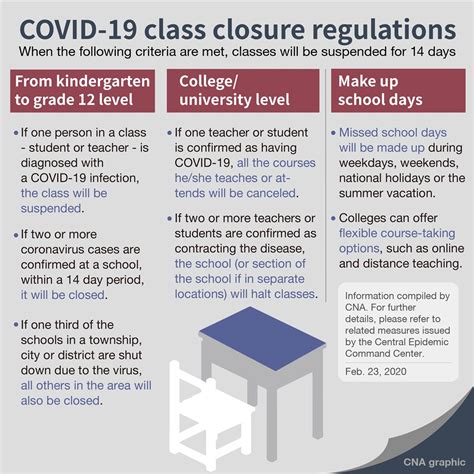 COVID-19 class closure regulations
When the following criteria are met, classes will be suspended for 14 days

From kindergarten to grade 12 level

• If one person in a class - student or teacher - is diagnosed with a COVID-19 infection, the class will be suspended.

• If two or more coronavirus cases are confirmed at a school, within a 14 day period, it will be closed.

• If one third of the schools in a township, city or district are shut down due to the virus, all others in the area will also be closed.

College/ university level

• If one teacher or student is confirmed as having COVID-19, all the courses he/she teaches or attends will be canceled.

• If two or more teachers or students are confirmed as contracting the disease, the school (or section of the school if in separate locations) will halt classes.

Make up school days

• Missed school days will be made up during weekdays, weekends, national holidays or the summer vacation.

• Colleges can offer flexible course-taking options, such as online and distance teaching.

Information compiled by CNA. For further details, please refer to related measures issued by the Central Epidemic Command Center.

Feb. 23, 2020

CNA graphic